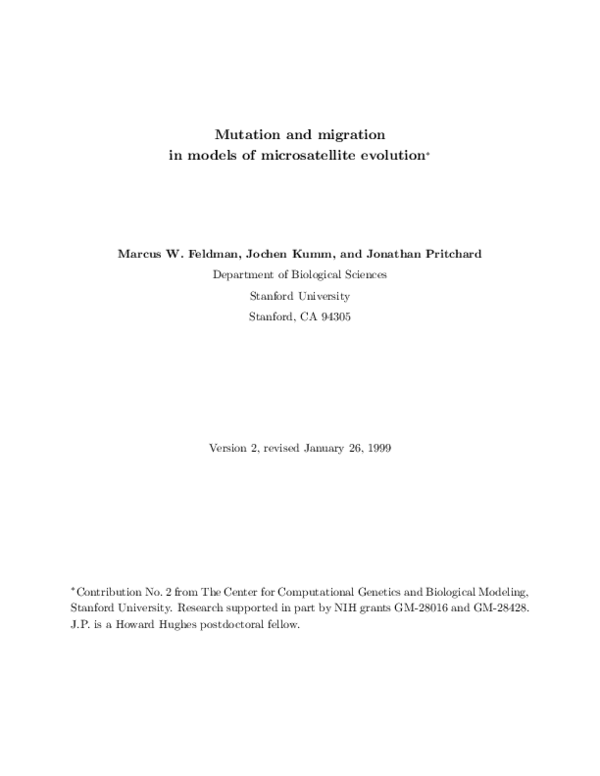 Mutation and migration
in models of microsatellite evolution*

Marcus W. Feldman, Jochen Kumm, and Jonathan Pritchard
Department of Biological Sciences
Stanford University
Stanford, CA 94305

Version 2, revised January 26, 1999

*Contribution No. 2 from The Center for Computational Genetics and Biological Modeling, Stanford University. Research supported in part by NIH grants GM-28016 and GM-28428. J.P. is a Howard Hughes postdoctoral fellow.